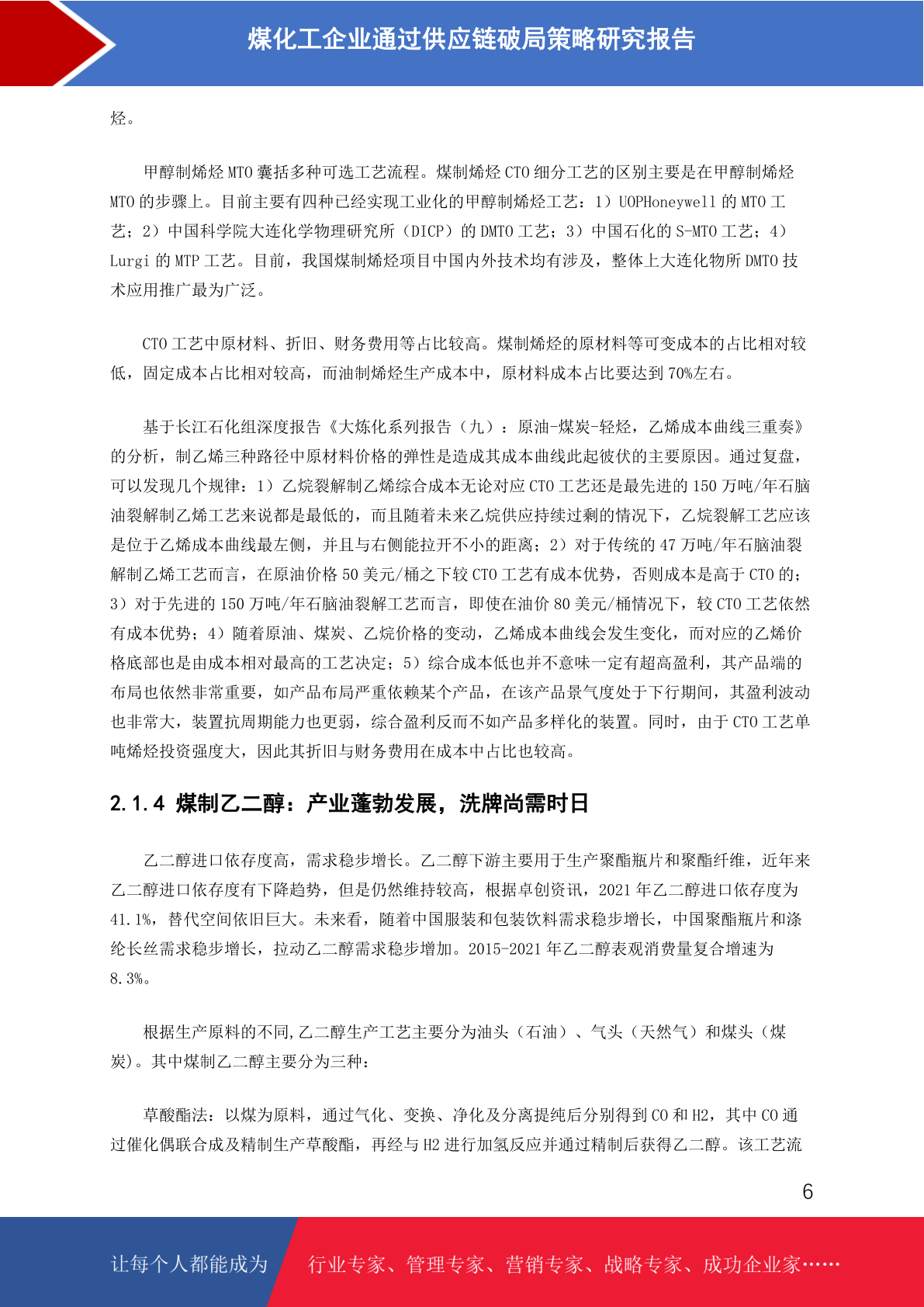 煤化工企业通过供应链破局策略研究报告

烃。

甲醇制烯烃MTO囊括多种可选工艺流程。煤制烯烃CTO细分工艺的区别主要是在甲醇制烯烃MTO的步骤上。目前主要有四种已经实现工业化的甲醇制烯烃工艺：1）UOPHoneywell的MTO工艺；2）中国科学院大连化学物理研究所（DICP）的DMTO工艺；3）中国石化的S-MTO工艺；4）Lurgi的MTP工艺。目前，我国煤制烯烃项目中国内外技术均有涉及，整体上大连化物所DMTO技术应用推广最为广泛。

CTO工艺中原材料、折旧、财务费用等占比较高。煤制烯烃的原材料等可变成本的占比相对较低，固定成本占比相对较高，而油制烯烃生产成本中，原材料成本占比要达到70%左右。

基于长江石化组深度报告《大炼化系列报告（九）：原油-煤炭-轻烃，乙烯成本曲线三重奏》的分析，制乙烯三种路径中原材料价格的弹性是造成其成本曲线此起彼伏的主要原因。通过复盘，可以发现几个规律：1）乙烷裂解制乙烯综合成本无论对应CTO工艺还是最先进的150万吨/年石脑油裂解制乙烯工艺来说都是最低的，而且随着未来乙烷供应持续过剩的情况下，乙烷裂解工艺应该是位于乙烯成本曲线最左侧，并且与右侧能拉开不小的距离；2）对于传统的47万吨/年石脑油裂解制乙烯工艺而言，在原油价格50美元/桶之下较CTO工艺有成本优势，否则成本是高于CTO的；3）对于先进的150万吨/年石脑油裂解工艺而言，即使在油价80美元/桶情况下，较CTO工艺依然有成本优势；4）随着原油、煤炭、乙烷价格的变动，乙烯成本曲线会发生变化，而对应的乙烯价格底部也是由成本相对最高的工艺决定；5）综合成本低也并不意味一定有超高盈利，其产品端的布局也依然非常重要，如产品布局严重依赖某个产品，在该产品景气度处于下行期间，其盈利波动也非常大，装置抗周期能力也更弱，综合盈利反而不如产品多样化的装置。同时，由于CTO工艺单吨烯烃投资强度大，因此其折旧与财务费用在成本中占比也较高。

2.1.4 煤制乙二醇：产业蓬勃发展，洗牌尚需时日

乙二醇进口依存度高，需求稳步增长。乙二醇下游主要用于生产聚酯瓶片和聚酯纤维，近年来乙二醇进口依存度有下降趋势，但是仍然维持较高，根据卓创资讯，2021年乙二醇进口依存度为41.1%，替代空间依旧巨大。未来看，随着中国服装和包装饮料需求稳步增长，中国聚酯瓶片和涤纶长丝需求稳步增长，拉动乙二醇需求稳步增加。2015-2021年乙二醇表观消费量复合增速为8.3%。

根据生产原料的不同,乙二醇生产工艺主要分为油头（石油）、气头（天然气）和煤头（煤炭)。其中煤制乙二醇主要分为三种：

草酸酯法：以煤为原料，通过气化、变换、净化及分离提纯后分别得到CO和H2，其中CO通过催化偶联合成及精制生产草酸酯，再经与H2进行加氢反应并通过精制后获得乙二醇。该工艺流

6

让每个人都能成为 行业专家、管理专家、营销专家、战略专家、成功企业家……